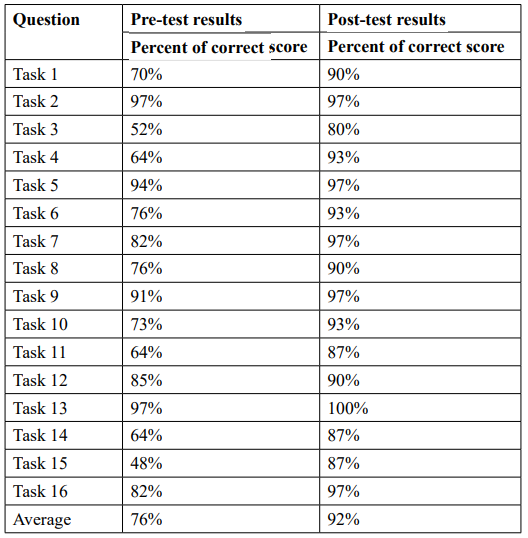 | Question | Pre-test results | Post-test results |
|---|---|---|
| | Percent of correct score | Percent of correct score |
| Task 1 | 70% | 90% |
| Task 2 | 97% | 97% |
| Task 3 | 52% | 80% |
| Task 4 | 64% | 93% |
| Task 5 | 94% | 97% |
| Task 6 | 76% | 93% |
| Task 7 | 82% | 97% |
| Task 8 | 76% | 90% |
| Task 9 | 91% | 97% |
| Task 10 | 73% | 93% |
| Task 11 | 64% | 87% |
| Task 12 | 85% | 90% |
| Task 13 | 97% | 100% |
| Task 14 | 64% | 87% |
| Task 15 | 48% | 87% |
| Task 16 | 82% | 97% |
| Average | 76% | 92% |